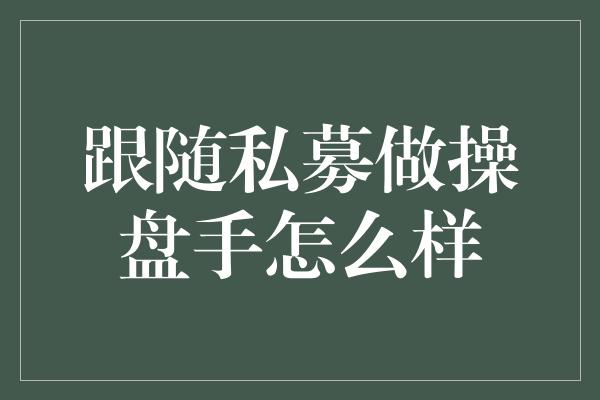 跟随私募做操盘手怎么样